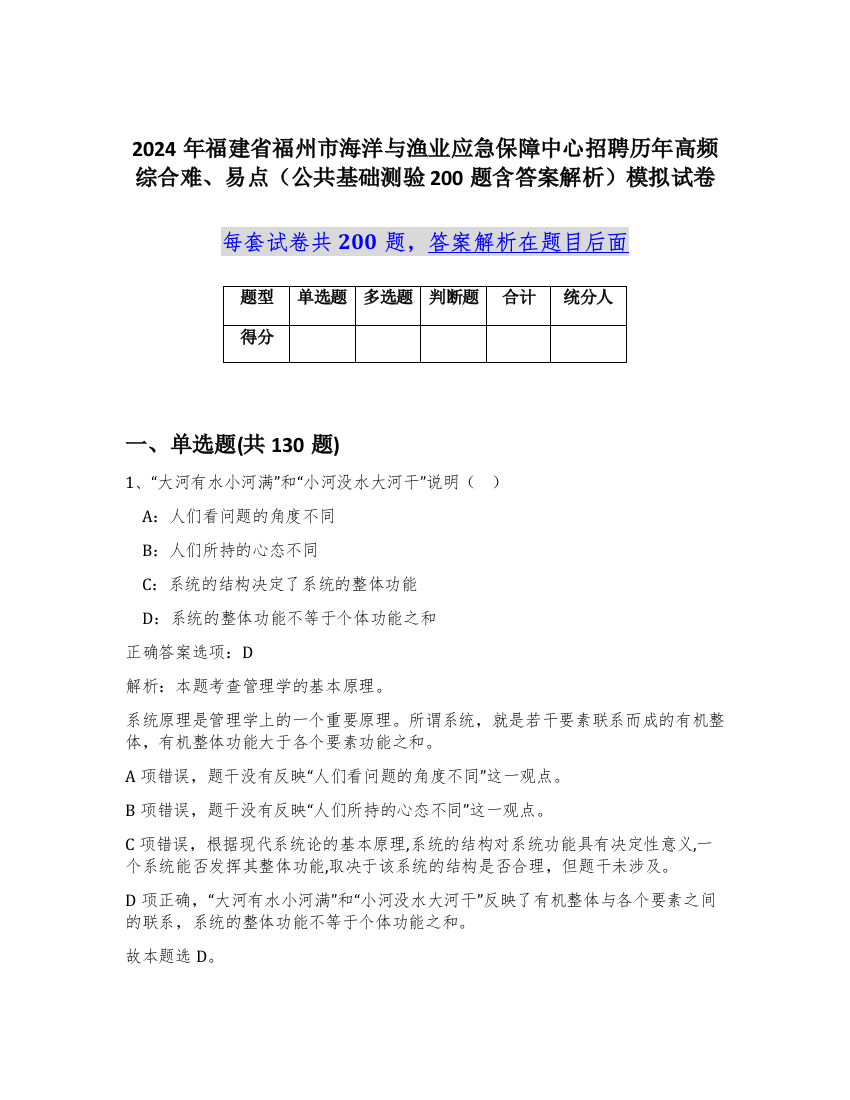 2024 年福建省福州市海洋与渔业应急保障中心招聘历年高频综合难、易点（公共基础测验 200 题含答案解析）模拟试卷

每套试卷共 200 题，答案解析在题目后面

| 题型 | 单选题 | 多选题 | 判断题 | 合计 | 统分人 |
|---|---|---|---|---|---|
| 得分 | | | | | |

一、单选题(共 130 题)

1、“大河有水小河满”和“小河没水大河干”说明（ ）

A：人们看问题的角度不同

B：人们所持的心态不同

C：系统的结构决定了系统的整体功能

D：系统的整体功能不等于个体功能之和

正确答案选项：D

解析：本题考查管理学的基本原理。

系统原理是管理学上的一个重要原理。所谓系统，就是若干要素联系而成的有机整体，有机整体功能大于各个要素功能之和。

A 项错误，题干没有反映“人们看问题的角度不同”这一观点。

B 项错误，题干没有反映“人们所持的心态不同”这一观点。

C 项错误，根据现代系统论的基本原理,系统的结构对系统功能具有决定性意义,一个系统能否发挥其整体功能,取决于该系统的结构是否合理，但题干未涉及。

D 项正确，“大河有水小河满”和“小河没水大河干”反映了有机整体与各个要素之间的联系，系统的整体功能不等于个体功能之和。

故本题选 D。